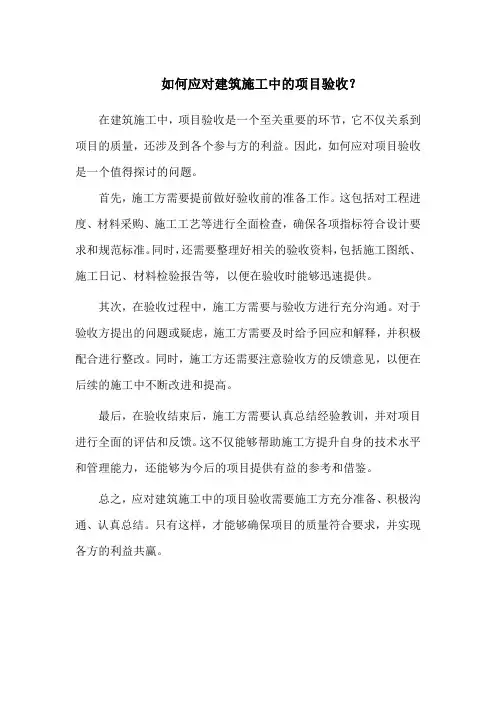 如何应对建筑施工中的项目验收？

在建筑施工中，项目验收是一个至关重要的环节，它不仅关系到项目的质量，还涉及到各个参与方的利益。因此，如何应对项目验收是一个值得探讨的问题。

首先，施工方需要提前做好验收前的准备工作。这包括对工程进度、材料采购、施工工艺等进行全面检查，确保各项指标符合设计要求和规范标准。同时，还需要整理好相关的验收资料，包括施工图纸、施工日记、材料检验报告等，以便在验收时能够迅速提供。

其次，在验收过程中，施工方需要与验收方进行充分沟通。对于验收方提出的问题或疑虑，施工方需要及时给予回应和解释，并积极配合进行整改。同时，施工方还需要注意验收方的反馈意见，以便在后续的施工中不断改进和提高。

最后，在验收结束后，施工方需要认真总结经验教训，并对项目进行全面的评估和反馈。这不仅能够帮助施工方提升自身的技术水平和管理能力，还能够为今后的项目提供有益的参考和借鉴。

总之，应对建筑施工中的项目验收需要施工方充分准备、积极沟通、认真总结。只有这样，才能够确保项目的质量符合要求，并实现各方的利益共赢。